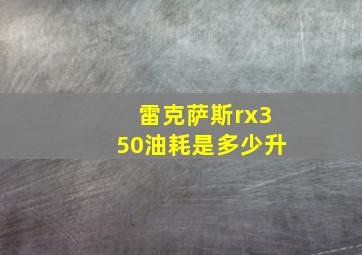 雷克萨斯rx350油耗是多少升